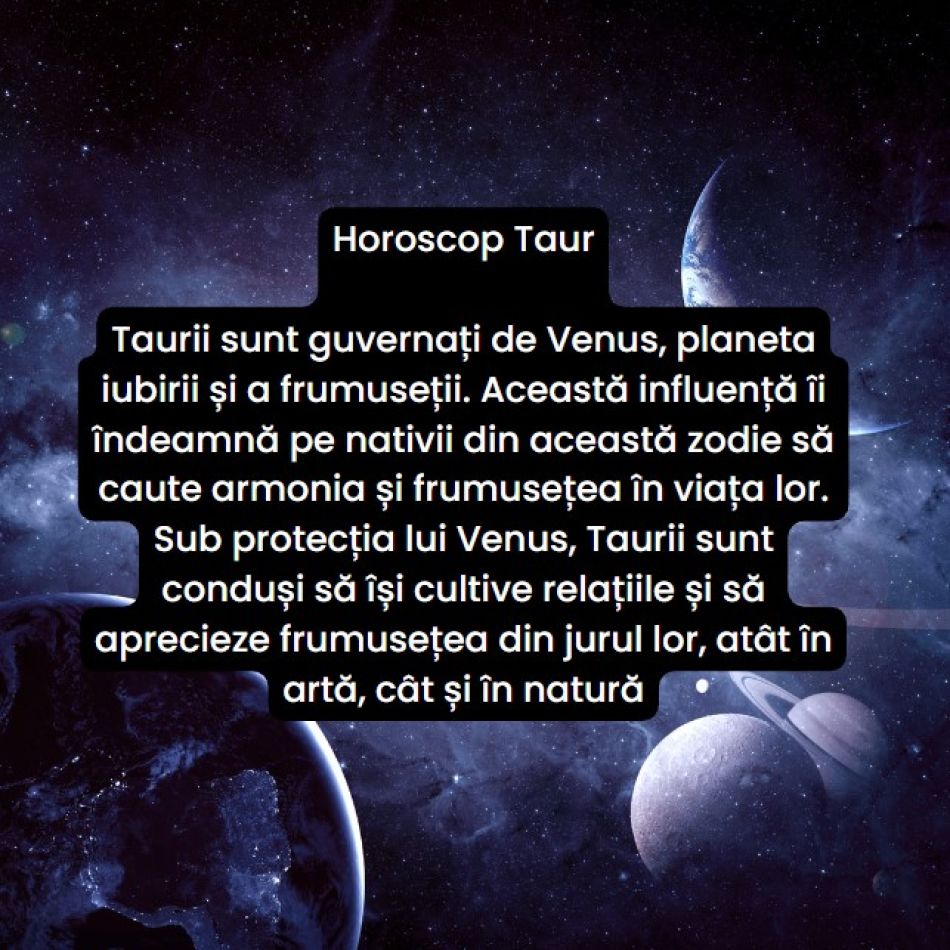 Horoscop Taur

Taurii sunt guvernați de Venus, planeta iubirii și a frumuseții. Această influență îi îndeamnă pe nativii din această zodie să caute armonia și frumusețea în viața lor. Sub protecția lui Venus, Taurii sunt conduși să își cultive relațiile și să aprecieze frumusețea din jurul lor, atât în artă, cât și în natură